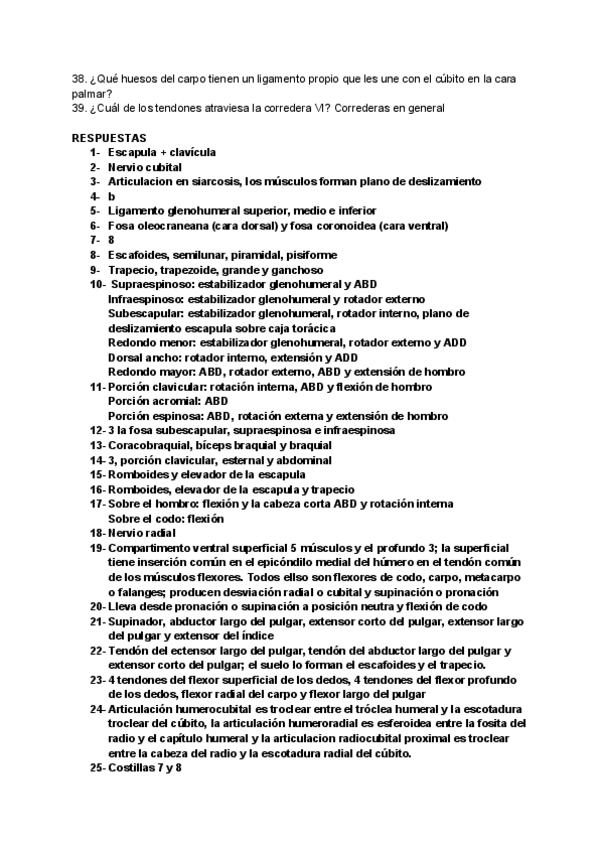 38. ¿Qué huesos del carpo tienen un ligamento propio que les une con el cúbito en la cara palmar?
39. ¿Cuál de los tendones atraviesa la corredera VI? Correderas en general

RESPUESTAS
1- Escapula + clavícula
2- Nervio cubital
3- Articulacion en siarcosis, los músculos forman plano de deslizamiento
4- b
5- Ligamento glenohumeral superior, medio e inferior
6- Fosa oleocraneana (cara dorsal) y fosa coronoidea (cara ventral)
7- 8
8- Escafoides, semilunar, piramidal, pisiforme
9- Trapecio, trapezoide, grande y ganchoso
10- Supraespinoso: estabilizador glenohumeral y ABD
Infraespinoso: estabilizador glenohumeral y rotador externo
Subescapular: estabilizador glenohumeral, rotador interno, plano de deslizamiento escapula sobre caja torácica
Redondo menor: estabilizador glenohumeral, rotador externo y ADD
Dorsal ancho: rotador interno, extensión y ADD
Redondo mayor: ABD, rotador externo, ABD y extensión de hombro
11- Porción clavicular: rotación interna, ABD y flexión de hombro
Porción acromial: ABD
Porción espinosa: ABD, rotación externa y extensión de hombro
12- 3 la fosa subescapular, supraespinosa e infraespinosa
13- Coracobraquial, bíceps braquial y braquial
14- 3, porción clavicular, esternal y abdominal
15- Romboides y elevador de la escapula
16- Romboides, elevador de la escapula y trapecio
17- Sobre el hombro: flexión y la cabeza corta ABD y rotación interna
Sobre el codo: flexión
18- Nervio radial
19- Compartimento ventral superficial 5 músculos y el profundo 3; la superficial tiene inserción común en el epicóndilo medial del húmero en el tendón común de los músculos flexores. Todos ellso son flexores de codo, carpo, metacarpo o falanges; producen desviación radial o cubital y supinación o pronación
20- Lleva desde pronación o supinación a posición neutra y flexión de codo
21- Supinador, abductor largo del pulgar, extensor corto del pulgar, extensor largo del pulgar y extensor del índice
22- Tendón del ectensor largo del pulgar, tendón del abductor largo del pulgar y extensor corto del pulgar; el suelo lo forman el escafoides y el trapecio.
23- 4 tendones del flexor superficial de los dedos, 4 tendones del flexor profundo de los dedos, flexor radial del carpo y flexor largo del pulgar
24- Articulación humerocubital es troclear entre el tróclea humeral y la escotadura troclear del cúbito, la articulación humeroradial es esferoidea entre la fosita del radio y el capítulo humeral y la articulacion radiocubital proximal es troclear entre la cabeza del radio y la escotadura radial del cúbito.
25- Costillas 7 y 8